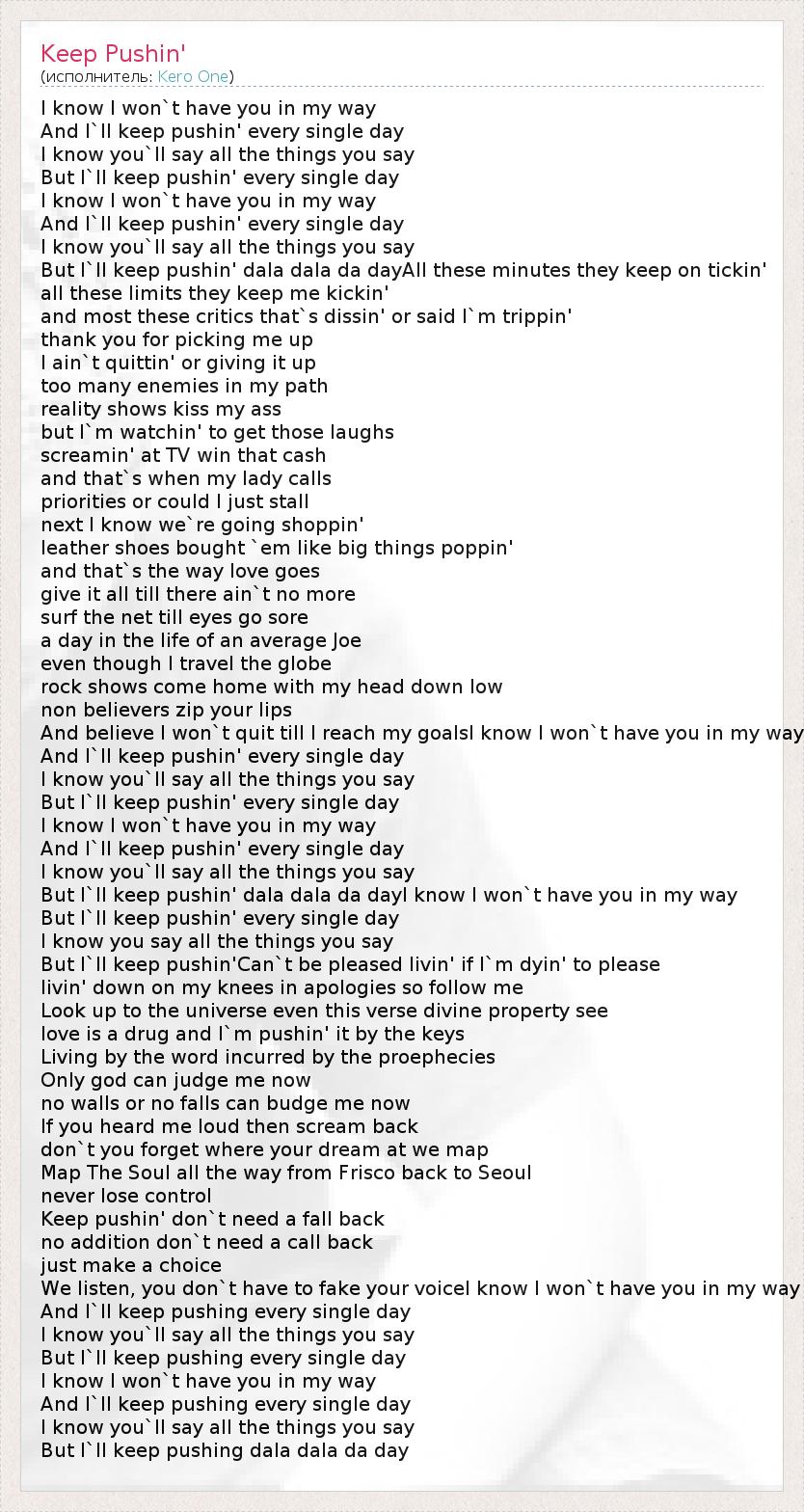 Keep Pushin'
(исполнитель: Kero One)

I know I won`t have you in my way
And I`ll keep pushin' every single day
I know you`ll say all the things you say
But I`ll keep pushin' every single day
I know I won`t have you in my way
And I`ll keep pushin' every single day
I know you`ll say all the things you say
But I`ll keep pushin' dala dala da dayAll these minutes they keep on tickin'
all these limits they keep me kickin'
and most these critics that`s dissin' or said I`m trippin'
thank you for picking me up
I ain`t quittin' or giving it up
too many enemies in my path
reality shows kiss my ass
but I`m watchin' to get those laughs
screamin' at TV win that cash
and that`s when my lady calls
priorities or could I just stall
next I know we`re going shoppin'
leather shoes bought `em like big things poppin'
and that`s the way love goes
give it all till there ain`t no more
surf the net till eyes go sore
a day in the life of an average Joe
even though I travel the globe
rock shows come home with my head down low
non believers zip your lips
And believe I won`t quit till I reach my goalsI know I won`t have you in my way
And I`ll keep pushin' every single day
I know you`ll say all the things you say
But I`ll keep pushin' every single day
I know I won`t have you in my way
And I`ll keep pushin' every single day
I know you`ll say all the things you say
But I`ll keep pushin' dala dala da dayI know I won`t have you in my way
But I`ll keep pushin' every single day
I know you say all the things you say
But I`ll keep pushin'Can`t be pleased livin' if I`m dyin' to please
livin' down on my knees in apologies so follow me
Look up to the universe even this verse divine property see
love is a drug and I`m pushin' it by the keys
Living by the word incurred by the proephecies
Only god can judge me now
no walls or no falls can budge me now
If you heard me loud then scream back
don`t you forget where your dream at we map
Map The Soul all the way from Frisco back to Seoul
never lose control
Keep pushin' don`t need a fall back
no addition don`t need a call back
just make a choice
We listen, you don`t have to fake your voiceI know I won`t have you in my way
And I`ll keep pushing every single day
I know you`ll say all the things you say
But I`ll keep pushing every single day
I know I won`t have you in my way
And I`ll keep pushing every single day
I know you`ll say all the things you say
But I`ll keep pushing dala dala da day